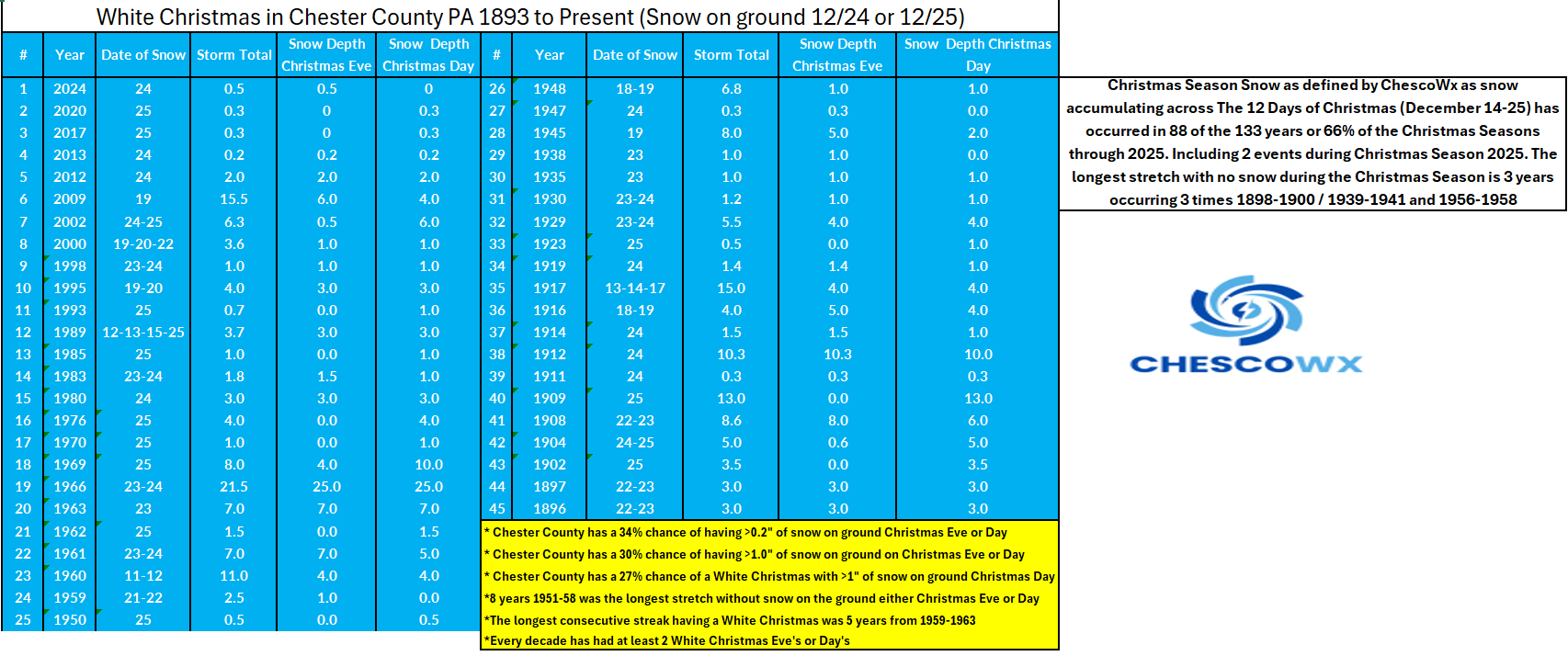 White Christmas in Chester County PA 1893 to Present (Snow on ground 12/24 or 12/25)

| # | Year | Date of Snow | Storm Total | Snow Depth Christmas Eve | Snow Depth Christmas Day |
|---|---|---|---|---|---|
| 1 | 2024 | 24 | 0.5 | 0.5 | 0 |
| 2 | 2020 | 25 | 0.3 | 0 | 0.3 |
| 3 | 2017 | 25 | 0.3 | 0 | 0.3 |
| 4 | 2013 | 24 | 0.2 | 0.2 | 0.2 |
| 5 | 2012 | 24 | 2.0 | 2.0 | 2.0 |
| 6 | 2009 | 19 | 15.5 | 6.0 | 4.0 |
| 7 | 2002 | 24-25 | 6.3 | 0.5 | 6.0 |
| 8 | 2000 | 19-20-22 | 3.6 | 1.0 | 1.0 |
| 9 | 1998 | 23-24 | 1.0 | 1.0 | 1.0 |
| 10 | 1995 | 19-20 | 4.0 | 3.0 | 3.0 |
| 11 | 1993 | 25 | 0.7 | 0.0 | 1.0 |
| 12 | 1989 | 12-13-15-25 | 3.7 | 3.0 | 3.0 |
| 13 | 1985 | 25 | 1.0 | 0.0 | 1.0 |
| 14 | 1983 | 23-24 | 1.8 | 1.5 | 1.0 |
| 15 | 1980 | 24 | 3.0 | 3.0 | 3.0 |
| 16 | 1976 | 25 | 4.0 | 0.0 | 4.0 |
| 17 | 1970 | 25 | 1.0 | 0.0 | 1.0 |
| 18 | 1969 | 25 | 8.0 | 4.0 | 10.0 |
| 19 | 1966 | 23-24 | 21.5 | 25.0 | 25.0 |
| 20 | 1963 | 23 | 7.0 | 7.0 | 7.0 |
| 21 | 1962 | 25 | 1.5 | 0.0 | 1.5 |
| 22 | 1961 | 23-24 | 7.0 | 7.0 | 5.0 |
| 23 | 1960 | 11-12 | 11.0 | 4.0 | 4.0 |
| 24 | 1959 | 21-22 | 2.5 | 1.0 | 0.0 |
| 25 | 1950 | 25 | 0.5 | 0.0 | 0.5 |

| # | Year | Date of Snow | Storm Total | Snow Depth Christmas Eve | Snow Depth Christmas Day |
|---|---|---|---|---|---|
| 26 | 1948 | 18-19 | 6.8 | 1.0 | 1.0 |
| 27 | 1947 | 24 | 0.3 | 0.3 | 0.0 |
| 28 | 1945 | 19 | 8.0 | 5.0 | 2.0 |
| 29 | 1938 | 23 | 1.0 | 1.0 | 0.0 |
| 30 | 1935 | 23 | 1.0 | 1.0 | 1.0 |
| 31 | 1930 | 23-24 | 1.2 | 1.0 | 1.0 |
| 32 | 1929 | 23-24 | 5.5 | 4.0 | 4.0 |
| 33 | 1923 | 25 | 0.5 | 0.0 | 1.0 |
| 34 | 1919 | 24 | 1.4 | 1.4 | 1.0 |
| 35 | 1917 | 13-14-17 | 15.0 | 4.0 | 4.0 |
| 36 | 1916 | 18-19 | 4.0 | 5.0 | 4.0 |
| 37 | 1914 | 24 | 1.5 | 1.5 | 1.0 |
| 38 | 1912 | 24 | 10.3 | 10.3 | 10.0 |
| 39 | 1911 | 24 | 0.3 | 0.3 | 0.3 |
| 40 | 1909 | 25 | 13.0 | 0.0 | 13.0 |
| 41 | 1908 | 22-23 | 8.6 | 8.0 | 6.0 |
| 42 | 1904 | 24-25 | 5.0 | 0.6 | 5.0 |
| 43 | 1902 | 25 | 3.5 | 0.0 | 3.5 |
| 44 | 1897 | 22-23 | 3.0 | 3.0 | 3.0 |
| 45 | 1896 | 22-23 | 3.0 | 3.0 | 3.0 |

* Chester County has a 34% chance of having >0.2" of snow on ground Christmas Eve or Day
* Chester County has a 30% chance of having >1.0" of snow on ground on Christmas Eve or Day
* Chester County has a 27% chance of a White Christmas with >1" of snow on ground Christmas Day
*8 years 1951-58 was the longest stretch without snow on the ground either Christmas Eve or Day
*The longest consecutive streak having a White Christmas was 5 years from 1959-1963
*Every decade has had at least 2 White Christmas Eve's or Day's

Christmas Season Snow as defined by ChescoWx as snow accumulating across The 12 Days of Christmas (December 14-25) has occurred in 88 of the 133 years or 66% of the Christmas Seasons through 2025. Including 2 events during Christmas Season 2025. The longest stretch with no snow during the Christmas Season is 3 years occurring 3 times 1898-1900 / 1939-1941 and 1956-1958

CHESCOWX